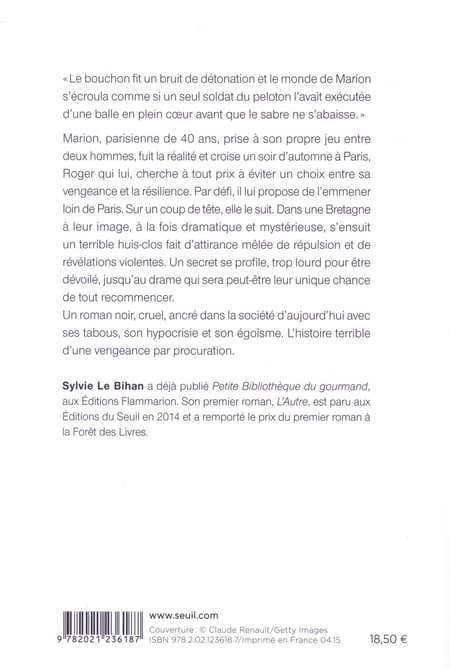 « Le bouchon fit un bruit de détonation et le monde de Marion s'écroula comme si un seul soldat du peloton l'avait exécutée d'une balle en plein cœur avant que le sabre ne s'abaisse. »

Marion, parisienne de 40 ans, prise à son propre jeu entre deux hommes, fuit la réalité et croise un soir d'automne à Paris, Roger qui lui, cherche à tout prix à éviter un choix entre sa vengeance et la résilience. Par défi, il lui propose de l'emmener loin de Paris. Sur un coup de tête, elle le suit. Dans une Bretagne à leur image, à la fois dramatique et mystérieuse, s'ensuit un terrible huis-clos fait d'attirance mêlée de répulsion et de révélations violentes. Un secret se profile, trop lourd pour être dévoilé, jusqu'au drame qui sera peut-être leur unique chance de tout recommencer.
Un roman noir, cruel, ancré dans la société d'aujourd'hui avec ses tabous, son hypocrisie et son égoïsme. L'histoire terrible d'une vengeance par procuration.

Sylvie Le Bihan a déjà publié Petite Bibliothèque du gourmand, aux Éditions Flammarion. Son premier roman, L'Autre, est paru aux Éditions du Seuil en 2014 et a remporté le prix du premier roman à la Forêt des Livres.

9 782021 236187

www.seuil.com
Couverture : © Claude Renault/Getty Images
ISBN 978.2.02.123618.7/Imprimé en France 04.15

18,50 €